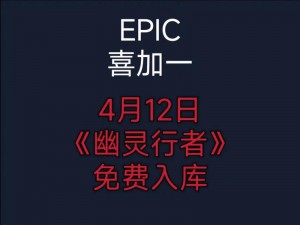 EPIC
喜加一

4月12日
《幽灵行者》
免费入库